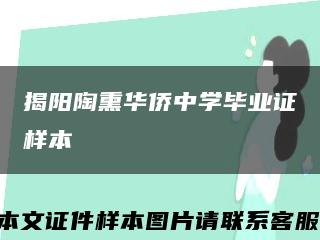 揭阳陶熏华侨中学毕业证样本

本文证件样本图片请联系客服